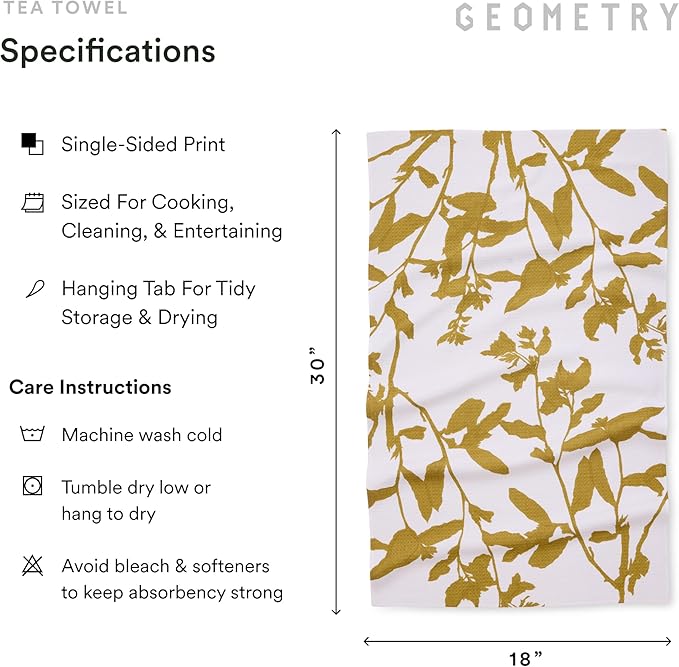 TEA TOWEL

GEOMETRY

Specifications

Single-Sided Print

Sized For Cooking, Cleaning, & Entertaining

Hanging Tab For Tidy Storage & Drying

Care Instructions

Machine wash cold

Tumble dry low or hang to dry

Avoid bleach & softeners to keep absorbency strong

30”

18”